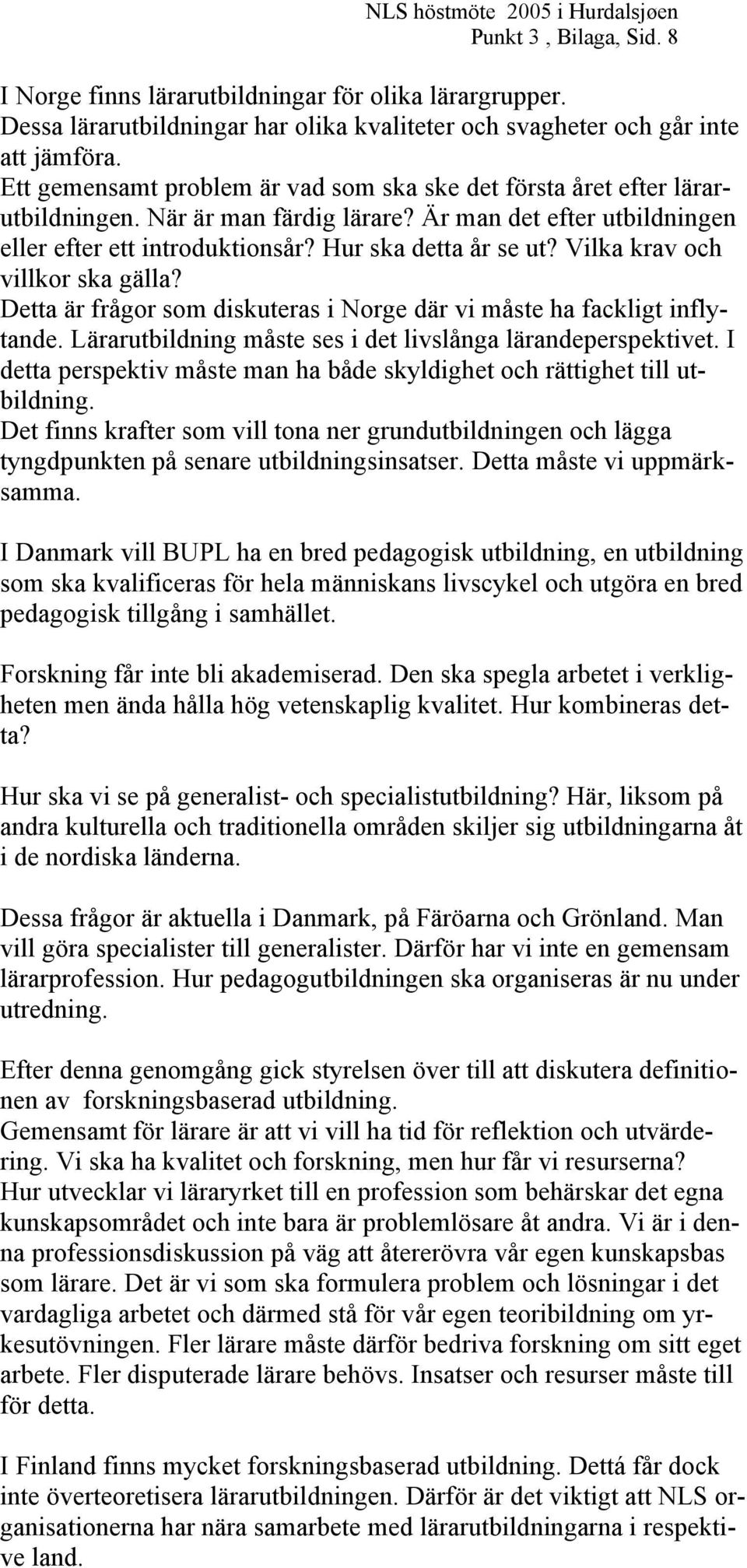 NLS höstmöte 2005 i Hurdalsjøen
Punkt 3 , Bilaga, Sid. 8

I Norge finns lärarutbildningar för olika lärargrupper.
Dessa lärarutbildningar har olika kvaliteter och svagheter och går inte att jämföra.
Ett gemensamt problem är vad som ska ske det första året efter lärarutbildningen. När är man färdig lärare? Är man det efter utbildningen eller efter ett introduktionsår? Hur ska detta år se ut? Vilka krav och villkor ska gälla?
Detta är frågor som diskuteras i Norge där vi måste ha fackligt inflytande. Lärarutbildning måste ses i det livslånga lärandeperspektivet. I detta perspektiv måste man ha både skyldighet och rättighet till utbildning.
Det finns krafter som vill tona ner grundutbildningen och lägga tyngdpunkten på senare utbildningsinsatser. Detta måste vi uppmärksamma.

I Danmark vill BUPL ha en bred pedagogisk utbildning, en utbildning som ska kvalificeras för hela människans livscykel och utgöra en bred pedagogisk tillgång i samhället.

Forskning får inte bli akademiserad. Den ska spegla arbetet i verkligheten men ända hålla hög vetenskaplig kvalitet. Hur kombineras detta?

Hur ska vi se på generalist- och specialistutbildning? Här, liksom på andra kulturella och traditionella områden skiljer sig utbildningarna åt i de nordiska länderna.

Dessa frågor är aktuella i Danmark, på Färöarna och Grönland. Man vill göra specialister till generalister. Därför har vi inte en gemensam lärarprofession. Hur pedagogutbildningen ska organiseras är nu under utredning.

Efter denna genomgång gick styrelsen över till att diskutera definitionen av forskningsbaserad utbildning.
Gemensamt för lärare är att vi vill ha tid för reflektion och utvärdering. Vi ska ha kvalitet och forskning, men hur får vi resurserna?
Hur utvecklar vi läraryrket till en profession som behärskar det egna kunskapsområdet och inte bara är problemlösare åt andra. Vi är i denna professionsdiskussion på väg att återerövra vår egen kunskapsbas som lärare. Det är vi som ska formulera problem och lösningar i det vardagliga arbetet och därmed stå för vår egen teoribildning om yrkesutövningen. Fler lärare måste därför bedriva forskning om sitt eget arbete. Fler disputerade lärare behövs. Insatser och resurser måste till för detta.

I Finland finns mycket forskningsbaserad utbildning. Dettá får dock inte överteoretisera lärarutbildningen. Därför är det viktigt att NLS organisationerna har nära samarbete med lärarutbildningarna i respektive land.